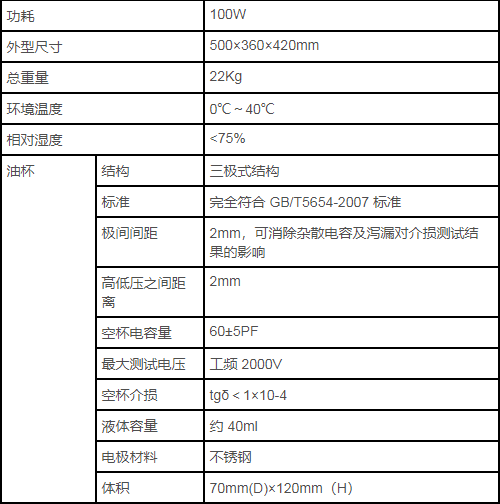 | 功耗 | | 100W |
|---|---|---|
| 外型尺寸 | | 500×360×420mm |
| 总重量 | | 22Kg |
| 环境温度 | | 0℃ ~ 40℃ |
| 相对湿度 | | <75% |
| 油杯 | 结构 | 三极式结构 |
| | 标准 | 完全符合 GB/T5654-2007 标准 |
| | 极间间距 | 2mm，可消除杂散电容及泻漏对介损测试结果的影响 |
| | 高低压之间距离 | 2mm |
| | 空杯电容量 | 60±5PF |
| | 最大测试电压 | 工频 2000V |
| | 空杯介损 | tgδ < 1×10-4 |
| | 液体容量 | 约 40ml |
| | 电极材料 | 不锈钢 |
| | 体积 | 70mm(D)×120mm（H） |